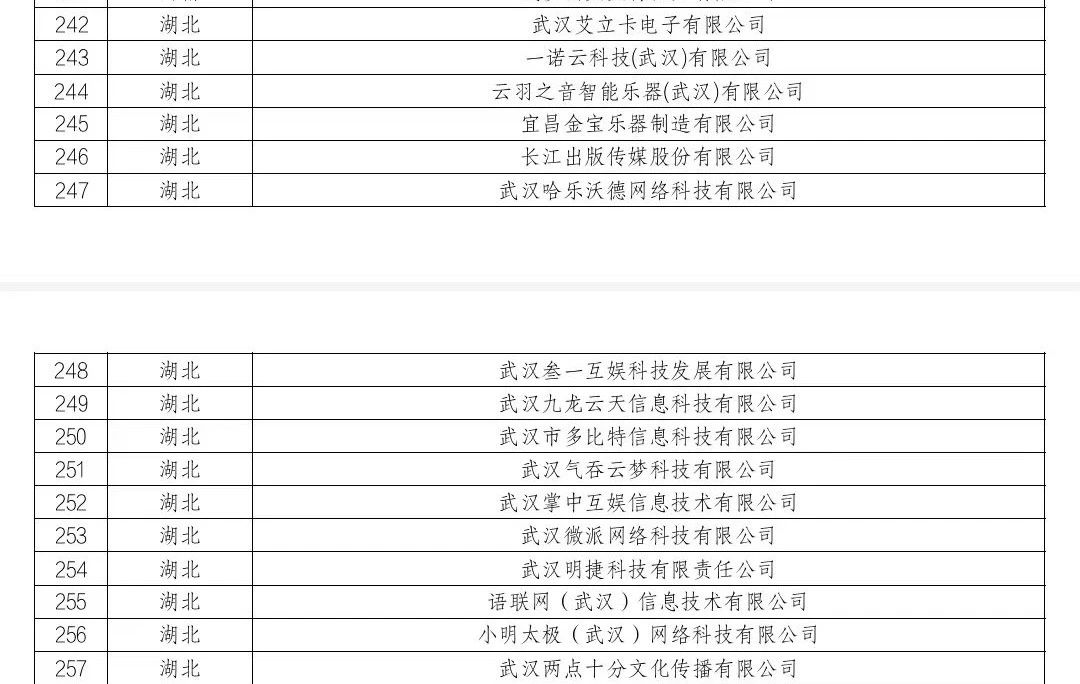 | 242 | 湖北 | 武汉艾立卡电子有限公司 |
|---|---|---|
| 243 | 湖北 | 一诺云科技(武汉)有限公司 |
| 244 | 湖北 | 云羽之音智能乐器(武汉)有限公司 |
| 245 | 湖北 | 宜昌金宝乐器制造有限公司 |
| 246 | 湖北 | 长江出版传媒股份有限公司 |
| 247 | 湖北 | 武汉哈乐沃德网络科技有限公司 |

| 248 | 湖北 | 武汉叁一互娱科技发展有限公司 |
|---|---|---|
| 249 | 湖北 | 武汉九龙云天信息科技有限公司 |
| 250 | 湖北 | 武汉市多比特信息科技有限公司 |
| 251 | 湖北 | 武汉气吞云梦科技有限公司 |
| 252 | 湖北 | 武汉掌中互娱信息技术有限公司 |
| 253 | 湖北 | 武汉微派网络科技有限公司 |
| 254 | 湖北 | 武汉明捷科技有限责任公司 |
| 255 | 湖北 | 语联网（武汉）信息技术有限公司 |
| 256 | 湖北 | 小明太极（武汉）网络科技有限公司 |
| 257 | 湖北 | 武汉两点十分文化传播有限公司 |